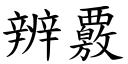 辨覈